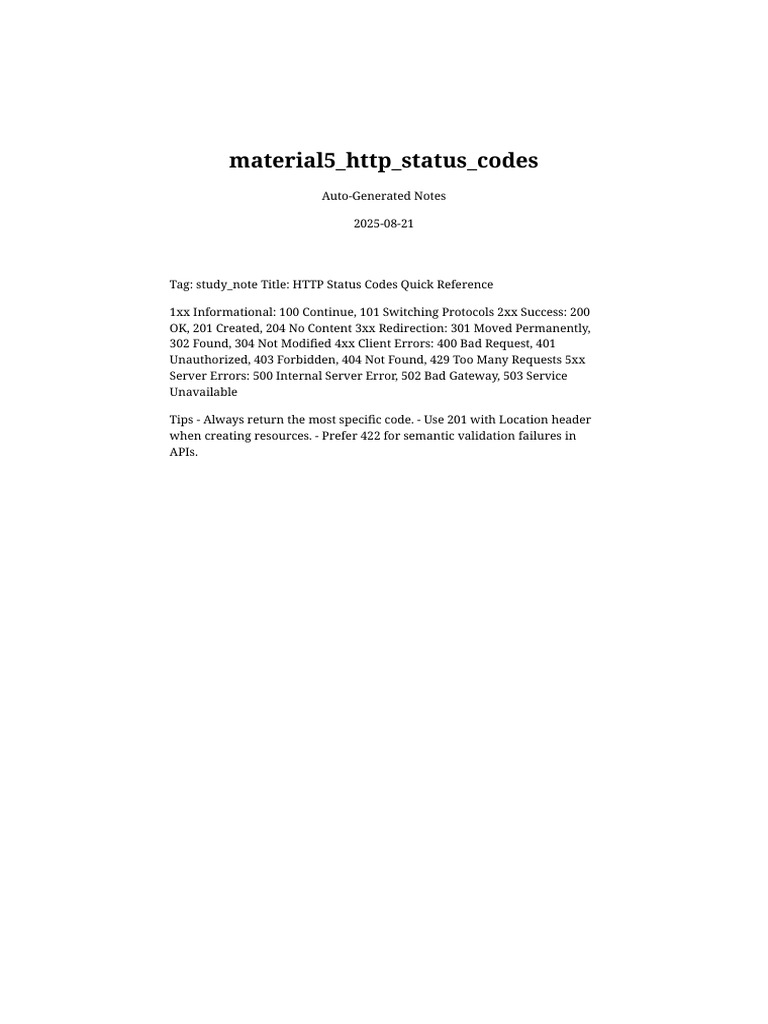 material5_http_status_codes

Auto-Generated Notes

2025-08-21

Tag: study_note Title: HTTP Status Codes Quick Reference

1xx Informational: 100 Continue, 101 Switching Protocols 2xx Success: 200 OK, 201 Created, 204 No Content 3xx Redirection: 301 Moved Permanently, 302 Found, 304 Not Modified 4xx Client Errors: 400 Bad Request, 401 Unauthorized, 403 Forbidden, 404 Not Found, 429 Too Many Requests 5xx Server Errors: 500 Internal Server Error, 502 Bad Gateway, 503 Service Unavailable

Tips - Always return the most specific code. - Use 201 with Location header when creating resources. - Prefer 422 for semantic validation failures in APIs.